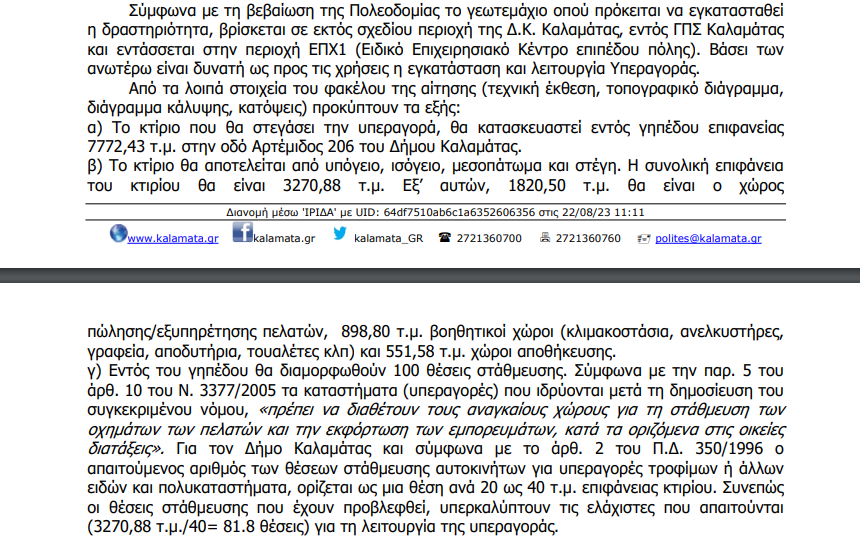 Σύμφωνα με τη βεβαίωση της Πολεοδομίας το γεωτεμάχιο οπού πρόκειται να εγκατασταθεί η δραστηριότητα, βρίσκεται σε εκτός σχεδίου περιοχή της Δ.Κ. Καλαμάτας, εντός ΓΠΣ Καλαμάτας και εντάσσεται στην περιοχή ΕΠΧ1 (Ειδικό Επιχειρησιακό Κέντρο επιπέδου πόλης). Βάσει των ανωτέρω είναι δυνατή ως προς τις χρήσεις η εγκατάσταση και λειτουργία Υπεραγοράς.

Από τα λοιπά στοιχεία του φακέλου της αίτησης (τεχνική έκθεση, τοπογραφικό διάγραμμα, διάγραμμα κάλυψης, κατόψεις) προκύπτουν τα εξής:
α) Το κτίριο που θα στεγάσει την υπεραγορά, θα κατασκευαστεί εντός γηπέδου επιφανείας 7772,43 τ.μ. στην οδό Αρτέμιδος 206 του Δήμου Καλαμάτας.
β) Το κτίριο θα αποτελείται από υπόγειο, ισόγειο, μεσοπάτωμα και στέγη. Η συνολική επιφάνεια του κτιρίου θα είναι 3270,88 τ.μ. Εξ' αυτών, 1820,50 τ.μ. θα είναι ο χώρος

Διανομή μέσω 'ΙΡΙΔΑ' με UID: 64df7510ab6c1a6352606356 στις 22/08/23 11:11

www.kalamata.gr kalamata.gr kalamata_GR 2721360700 2721360760 polites@kalamata.gr

πώλησης/εξυπηρέτησης πελατών, 898,80 τ.μ. βοηθητικοί χώροι (κλιμακοστάσια, ανελκυστήρες, γραφεία, αποδυτήρια, τουαλέτες κλπ) και 551,58 τ.μ. χώροι αποθήκευσης.
γ) Εντός του γηπέδου θα διαμορφωθούν 100 θέσεις στάθμευσης. Σύμφωνα με την παρ. 5 του άρθ. 10 του Ν. 3377/2005 τα καταστήματα (υπεραγορές) που ιδρύονται μετά τη δημοσίευση του συγκεκριμένου νόμου, «πρέπει να διαθέτουν τους αναγκαίους χώρους για τη στάθμευση των οχημάτων των πελατών και την εκφόρτωση των εμπορευμάτων, κατά τα οριζόμενα στις οικείες διατάξεις». Για τον Δήμο Καλαμάτας και σύμφωνα με το άρθ. 2 του Π.Δ. 350/1996 ο απαιτούμενος αριθμός των θέσεων στάθμευσης αυτοκινήτων για υπεραγορές τροφίμων ή άλλων ειδών και πολυκαταστήματα, ορίζεται ως μια θέση ανά 20 ως 40 τ.μ. επιφάνειας κτιρίου. Συνεπώς οι θέσεις στάθμευσης που έχουν προβλεφθεί, υπερκαλύπτουν τις ελάχιστες που απαιτούνται (3270,88 τ.μ./40= 81.8 θέσεις) για τη λειτουργία της υπεραγοράς.